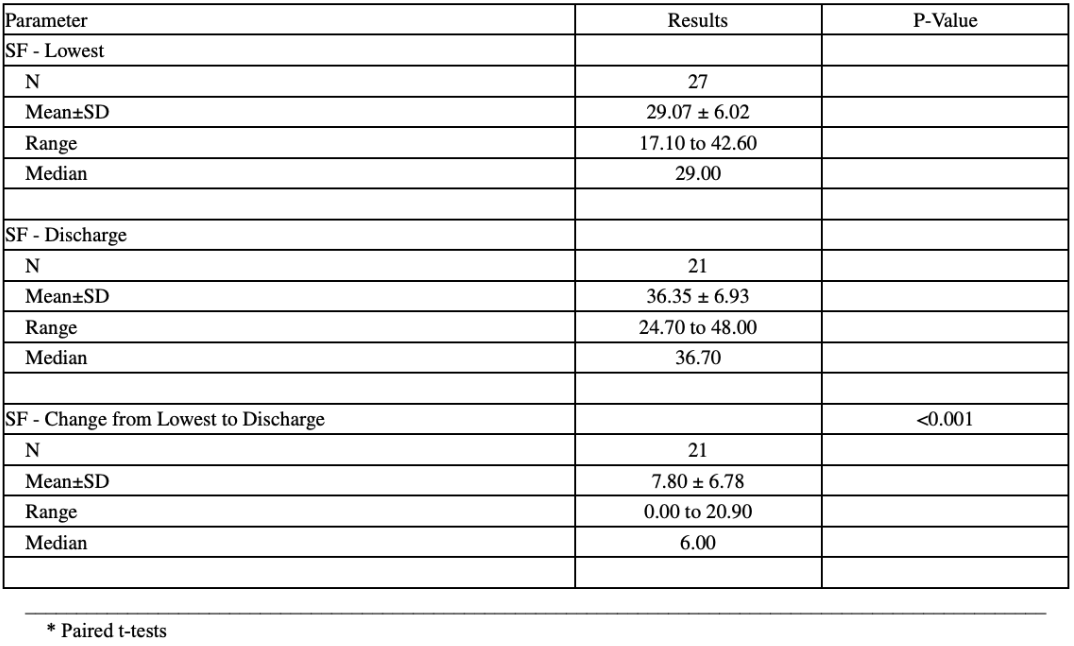 | Parameter | Results | P-Value |
|---|---|---|
| SF - Lowest | | |
| N | 27 | |
| Mean±SD | 29.07 ± 6.02 | |
| Range | 17.10 to 42.60 | |
| Median | 29.00 | |
| | | |
| SF - Discharge | | |
| N | 21 | |
| Mean±SD | 36.35 ± 6.93 | |
| Range | 24.70 to 48.00 | |
| Median | 36.70 | |
| | | |
| SF - Change from Lowest to Discharge | | <0.001 |
| N | 21 | |
| Mean±SD | 7.80 ± 6.78 | |
| Range | 0.00 to 20.90 | |
| Median | 6.00 | |
| | | |

\* Paired t-tests